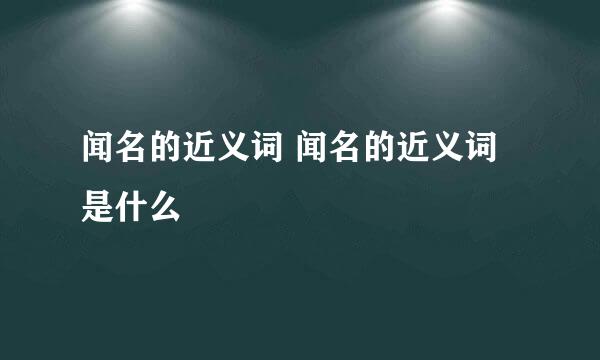 闻名的近义词 闻名的近义词是什么